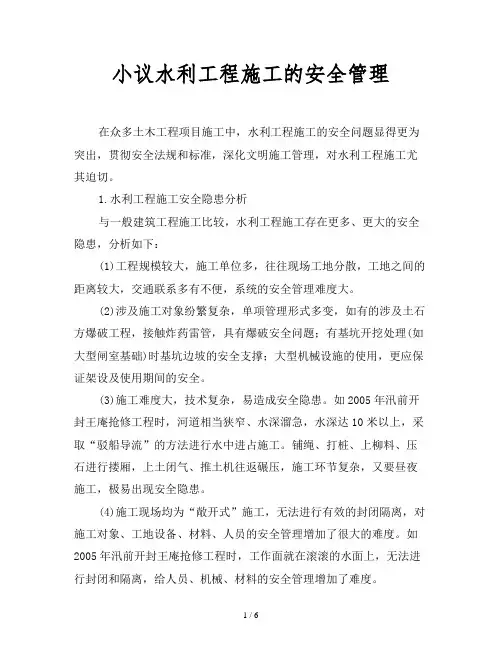 小议水利工程施工的安全管理

在众多土木工程项目施工中，水利工程施工的安全问题显得更为突出，贯彻安全法规和标准，深化文明施工管理，对水利工程施工尤其迫切。

1.水利工程施工安全隐患分析

与一般建筑工程施工比较，水利工程施工存在更多、更大的安全隐患，分析如下：

(1)工程规模较大，施工单位多，往往现场工地分散，工地之间的距离较大，交通联系多有不便，系统的安全管理难度大。

(2)涉及施工对象纷繁复杂，单项管理形式多变，如有的涉及土石方爆破工程，接触炸药雷管，具有爆破安全问题；有基坑开挖处理(如大型闸室基础)时基坑边坡的安全支撑；大型机械设施的使用，更应保证架设及使用期间的安全。

(3)施工难度大，技术复杂，易造成安全隐患。如2005年汛前开封王庵抢修工程时，河道相当狭窄、水深溜急，水深达10米以上，采取“驳船导流”的方法进行水中进占施工。铺绳、打桩、上柳料、压石进行搂厢，上土闭气、推土机往返碾压，施工环节复杂，又要昼夜施工，极易出现安全隐患。

(4)施工现场均为“敞开式”施工，无法进行有效的封闭隔离，对施工对象、工地设备、材料、人员的安全管理增加了很大的难度。如2005年汛前开封王庵抢修工程时，工作面就在滚滚的水面上，无法进行封闭和隔离，给人员、机械、材料的安全管理增加了难度。

1 / 6